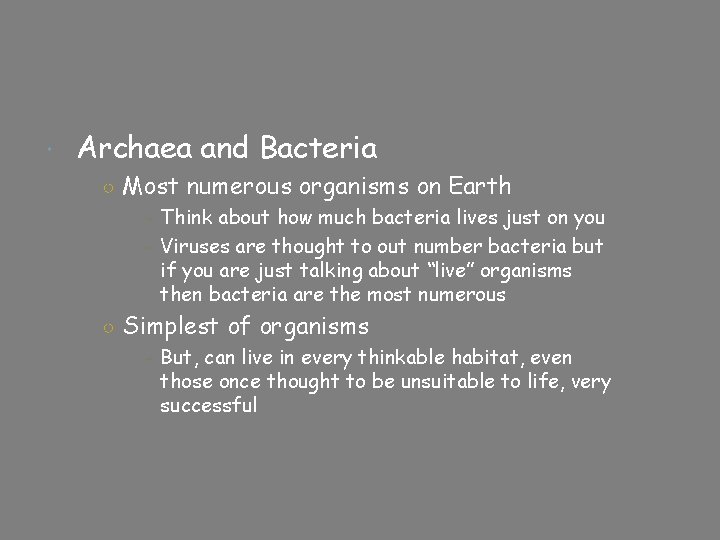 Archaea and Bacteria

Most numerous organisms on Earth

Think about how much bacteria lives just on you

Viruses are thought to out number bacteria but if you are just talking about “live” organisms then bacteria are the most numerous

Simplest of organisms

But, can live in every thinkable habitat, even those once thought to be unsuitable to life, very successful